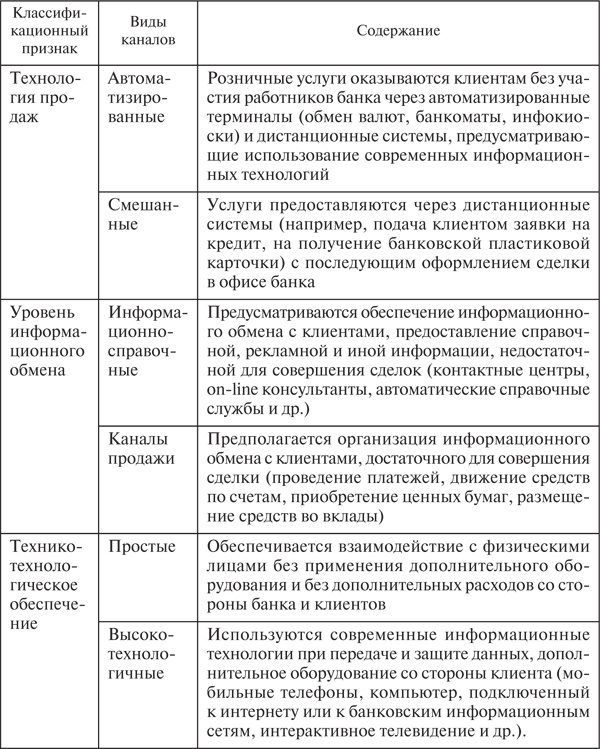 | Классификационный признак | Виды каналов | Содержание |
|---|---|---|
| Технология продаж | Автоматизированные | Розничные услуги оказываются клиентам без участия работников банка через автоматизированные терминалы (обмен валют, банкоматы, инфокиоски) и дистанционные системы, предусматривающие использование современных информационных технологий |
| | Смешанные | Услуги предоставляются через дистанционные системы (например, подача клиентом заявки на кредит, на получение банковской пластиковой карточки) с последующим оформлением сделки в офисе банка |
| Уровень информационного обмена | Информационно-справочные | Предусматриваются обеспечение информационного обмена с клиентами, предоставление справочной, рекламной и иной информации, недостаточной для совершения сделок (контактные центры, on-line консультанты, автоматические справочные службы и др.) |
| | Каналы продажи | Предполагается организация информационного обмена с клиентами, достаточного для совершения сделки (проведение платежей, движение средств по счетам, приобретение ценных бумаг, размещение средств во вклады) |
| Технико-технологическое обеспечение | Простые | Обеспечивается взаимодействие с физическими лицами без применения дополнительного оборудования и без дополнительных расходов со стороны банка и клиентов |
| | Высокотехнологичные | Используются современные информационные технологии при передаче и защите данных, дополнительное оборудование со стороны клиента (мобильные телефоны, компьютер, подключенный к интернету или к банковским информационным сетям, интерактивное телевидение и др.). |